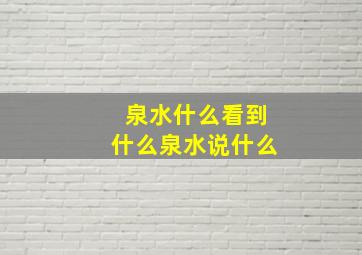 泉水什么看到
什么泉水说什么